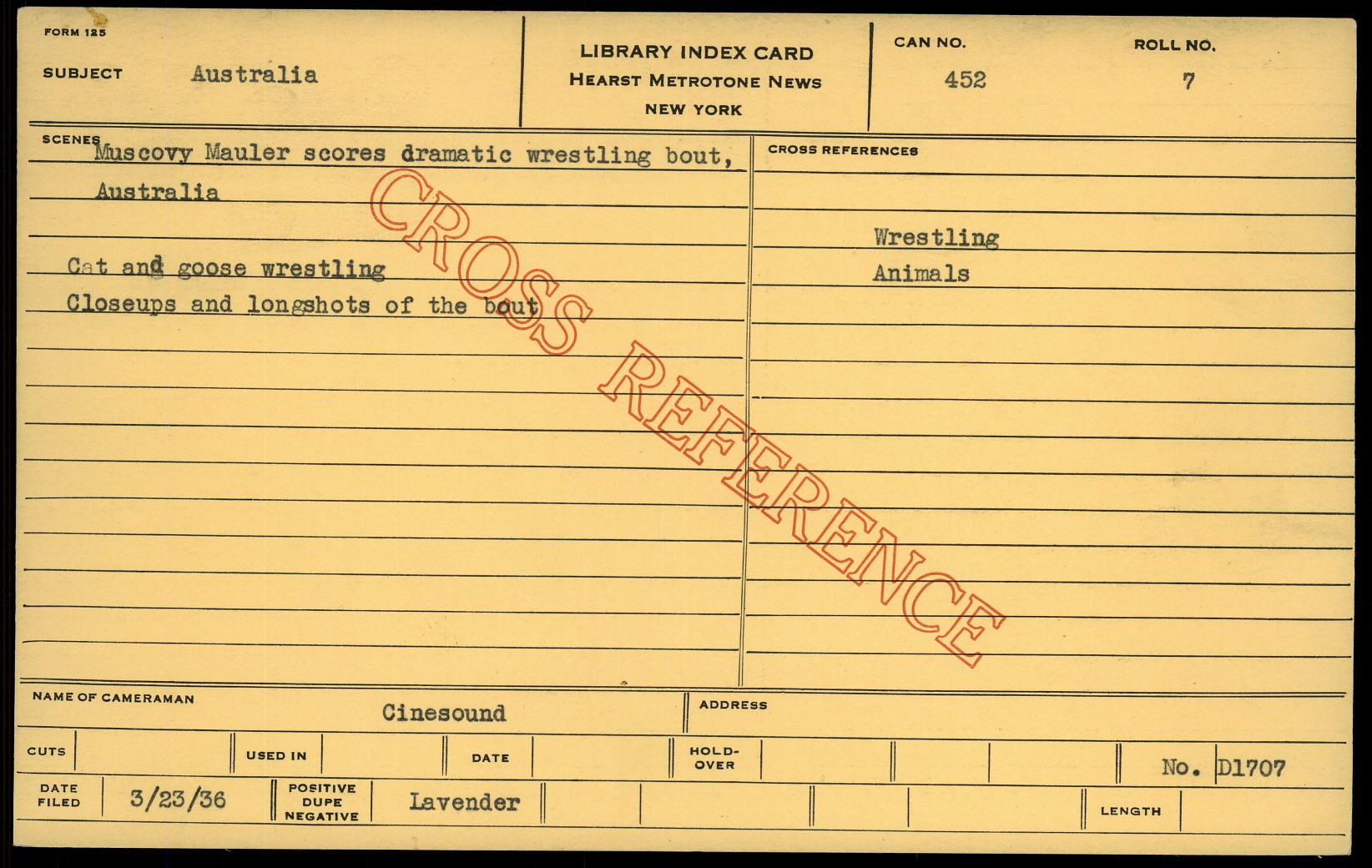 FORM 125

SUBJECT Australia

LIBRARY INDEX CARD
HEARST METROTONE NEWS
NEW YORK

CAN NO.
452

ROLL NO.
7

SCENES

Muscovy Mauler scores dramatic wrestling bout, Australia

Cat and goose wrestling
Closeups and longshots of the bout

CROSS REFERENCES

Wrestling
Animals

NAME OF CAMERAMAN
Cinesound

ADDRESS

CUTS

USED IN

DATE

HOLD-OVER

No. D1707

DATE FILED
3/23/36

POSITIVE DUPE NEGATIVE
Lavender

LENGTH

CROSS REFERENCE